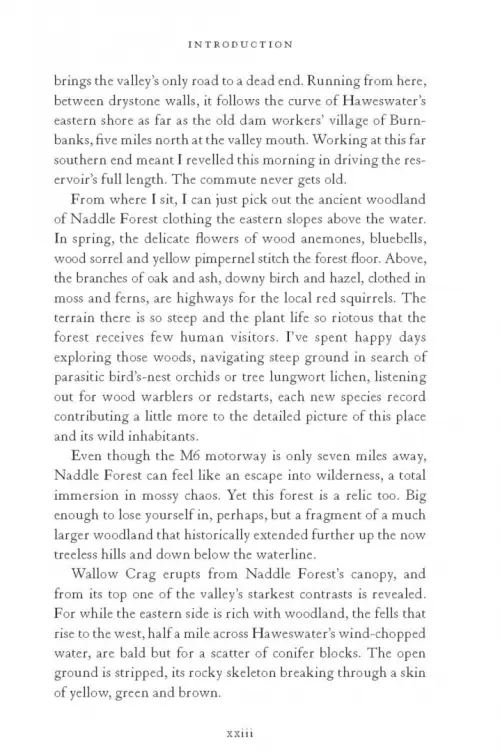 INTRODUCTION

brings the valley's only road to a dead end. Running from here, between drystone walls, it follows the curve of Haweswater's eastern shore as far as the old dam workers' village of Burnbanks, five miles north at the valley mouth. Working at this far southern end meant I revelled this morning in driving the reservoir's full length. The commute never gets old.

From where I sit, I can just pick out the ancient woodland of Naddle Forest clothing the eastern slopes above the water. In spring, the delicate flowers of wood anemones, bluebells, wood sorrel and yellow pimpernel stitch the forest floor. Above, the branches of oak and ash, downy birch and hazel, clothed in moss and ferns, are highways for the local red squirrels. The terrain there is so steep and the plant life so riotous that the forest receives few human visitors. I've spent happy days exploring those woods, navigating steep ground in search of parasitic bird's-nest orchids or tree lungwort lichen, listening out for wood warblers or redstarts, each new species record contributing a little more to the detailed picture of this place and its wild inhabitants.

Even though the M6 motorway is only seven miles away, Naddle Forest can feel like an escape into wilderness, a total immersion in mossy chaos. Yet this forest is a relic too. Big enough to lose yourself in, perhaps, but a fragment of a much larger woodland that historically extended further up the now treeless hills and down below the waterline.

Wallow Crag erupts from Naddle Forest's canopy, and from its top one of the valley's starkest contrasts is revealed. For while the eastern side is rich with woodland, the fells that rise to the west, half a mile across Haweswater's wind-chopped water, are bald but for a scatter of conifer blocks. The open ground is stripped, its rocky skeleton breaking through a skin of yellow, green and brown.

xxiii